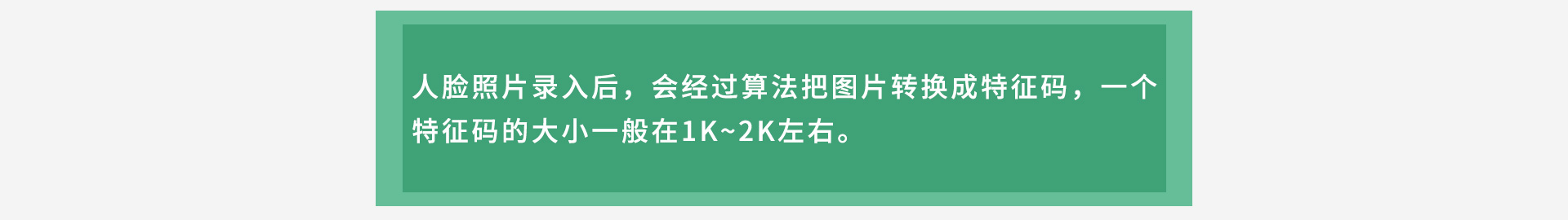 人脸照片录入后，会经过算法把图片转换成特征码，一个特征码的大小一般在1K~2K左右。